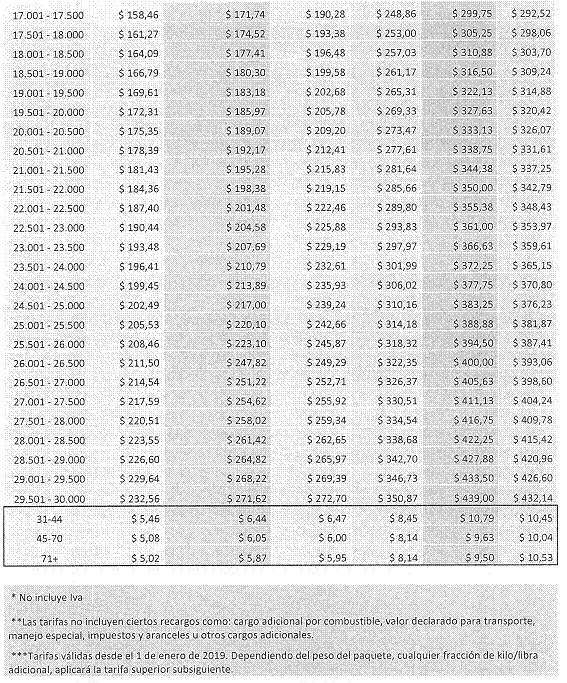 | | | | | | | |
|---|---|---|---|---|---|---|
| 17.001 - 17.500 | $ 158,46 | $ 171,74 | $ 190,28 | $ 248,86 | $ 299,75 | $ 292,52 |
| 17.501 - 18.000 | $ 161,27 | $ 174,52 | $ 193,38 | $ 253,00 | $ 305,25 | $ 298,06 |
| 18.001 - 18.500 | $ 164,09 | $ 177,41 | $ 196,48 | $ 257,03 | $ 310,88 | $ 303,70 |
| 18.501 - 19.000 | $ 166,79 | $ 180,30 | $ 199,58 | $ 261,17 | $ 316,50 | $ 309,24 |
| 19.001 - 19.500 | $ 169,61 | $ 183,18 | $ 202,68 | $ 265,31 | $ 322,13 | $ 314,88 |
| 19.501 - 20.000 | $ 172,31 | $ 185,97 | $ 205,78 | $ 269,33 | $ 327,63 | $ 320,42 |
| 20.001 - 20.500 | $ 175,35 | $ 189,07 | $ 209,20 | $ 273,47 | $ 333,13 | $ 326,07 |
| 20.501 - 21.000 | $ 178,39 | $ 192,17 | $ 212,41 | $ 277,61 | $ 338,75 | $ 331,61 |
| 21.001 - 21.500 | $ 181,43 | $ 195,28 | $ 215,83 | $ 281,64 | $ 344,38 | $ 337,25 |
| 21.501 - 22.000 | $ 184,36 | $ 198,38 | $ 219,15 | $ 285,66 | $ 350,00 | $ 342,79 |
| 22.001 - 22.500 | $ 187,40 | $ 201,48 | $ 222,46 | $ 289,80 | $ 355,38 | $ 348,43 |
| 22.501 - 23.000 | $ 190,44 | $ 204,58 | $ 225,88 | $ 293,83 | $ 361,00 | $ 353,97 |
| 23.001 - 23.500 | $ 193,48 | $ 207,69 | $ 229,19 | $ 297,97 | $ 366,63 | $ 359,61 |
| 23.501 - 24.000 | $ 196,41 | $ 210,79 | $ 232,61 | $ 301,99 | $ 372,25 | $ 365,15 |
| 24.001 - 24.500 | $ 199,45 | $ 213,89 | $ 235,93 | $ 306,02 | $ 377,75 | $ 370,80 |
| 24.501 - 25.000 | $ 202,49 | $ 217,00 | $ 239,24 | $ 310,16 | $ 383,25 | $ 376,23 |
| 25.001 - 25.500 | $ 205,53 | $ 220,10 | $ 242,66 | $ 314,18 | $ 388,88 | $ 381,87 |
| 25.501 - 26.000 | $ 208,46 | $ 223,10 | $ 245,87 | $ 318,32 | $ 394,50 | $ 387,41 |
| 26.001 - 26.500 | $ 211,50 | $ 247,82 | $ 249,29 | $ 322,35 | $ 400,00 | $ 393,06 |
| 26.501 - 27.000 | $ 214,54 | $ 251,22 | $ 252,71 | $ 326,37 | $ 405,63 | $ 398,60 |
| 27.001 - 27.500 | $ 217,59 | $ 254,62 | $ 255,92 | $ 330,51 | $ 411,13 | $ 404,24 |
| 27.501 - 28.000 | $ 220,51 | $ 258,02 | $ 259,34 | $ 334,54 | $ 416,75 | $ 409,78 |
| 28.001 - 28.500 | $ 223,55 | $ 261,42 | $ 262,65 | $ 338,68 | $ 422,25 | $ 415,42 |
| 28.501 - 29.000 | $ 226,60 | $ 264,82 | $ 265,97 | $ 342,70 | $ 427,88 | $ 420,96 |
| 29.001 - 29.500 | $ 229,64 | $ 268,22 | $ 269,39 | $ 346,73 | $ 433,50 | $ 426,60 |
| 29.501 - 30.000 | $ 232,56 | $ 271,62 | $ 272,70 | $ 350,87 | $ 439,00 | $ 432,14 |
| 31-44 | $ 5,46 | $ 6,44 | $ 6,47 | $ 8,45 | $ 10,79 | $ 10,45 |
| 45-70 | $ 5,08 | $ 6,05 | $ 6,00 | $ 8,14 | $ 9,63 | $ 10,04 |
| 71+ | $ 5,02 | $ 5,87 | $ 5,95 | $ 8,14 | $ 9,50 | $ 10,53 |

* No incluye Iva

**Las tarifas no incluyen ciertos recargos como: cargo adicional por combustible, valor declarado para transporte, manejo especial, impuestos y aranceles u otros cargos adicionales.

***Tarifas válidas desde el 1 de enero de 2019. Dependiendo del peso del paquete, cualquier fracción de kilo/libra adicional, aplicará la tarifa superior subsiguiente.